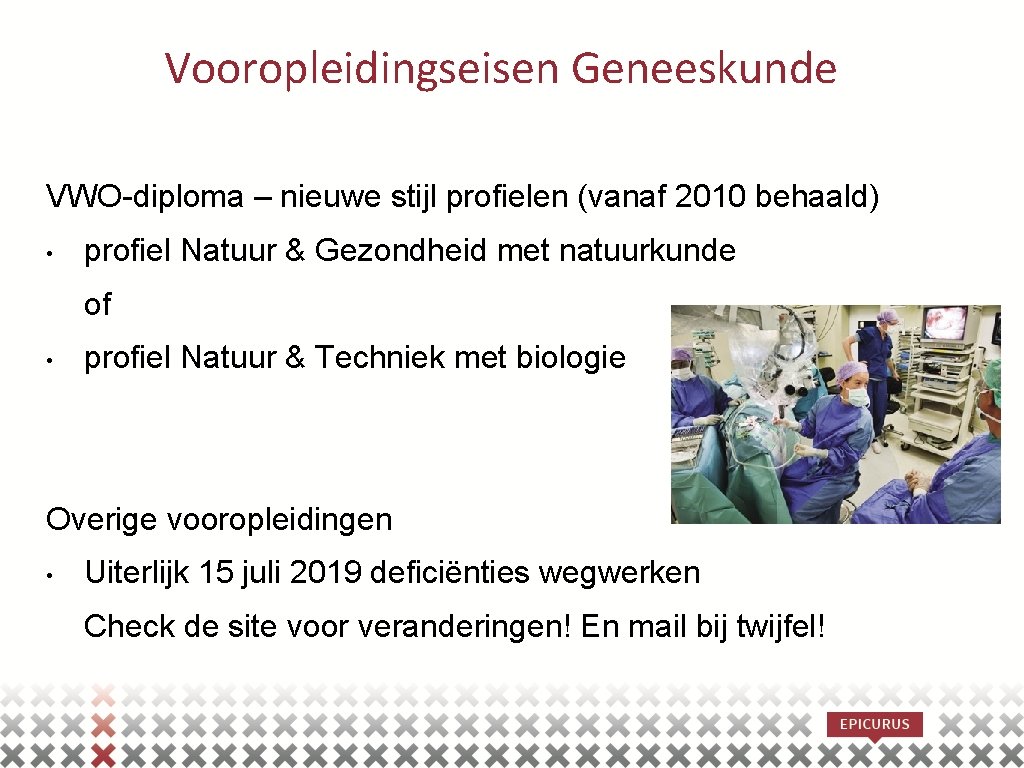 Vooropleidingseisen Geneeskunde

VWO-diploma – nieuwe stijl profielen (vanaf 2010 behaald)

• profiel Natuur & Gezondheid met natuurkunde

of

• profiel Natuur & Techniek met biologie

Overige vooropleidingen

• Uiterlijk 15 juli 2019 deficiënties wegwerken

Check de site voor veranderingen! En mail bij twijfel!

EPICURUS